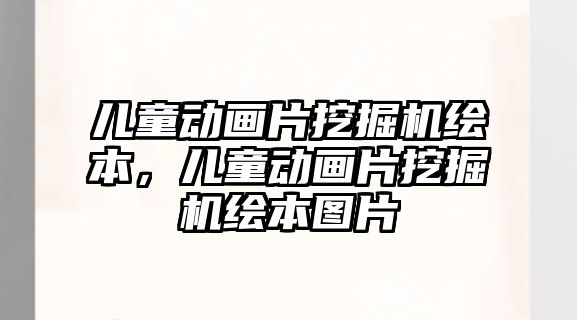 儿童动画片挖掘机绘本，儿童动画片挖掘机绘本图片